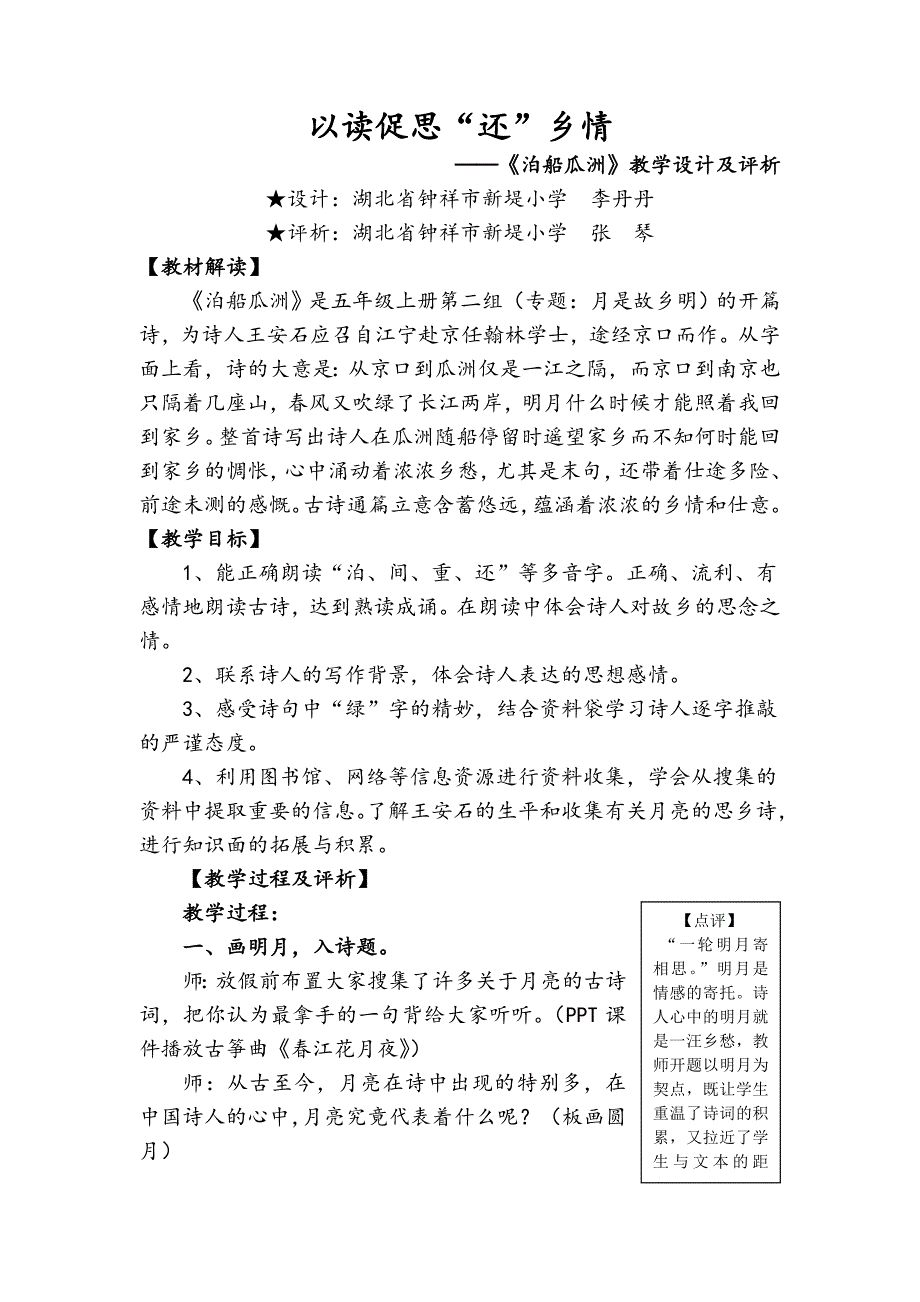 以读促思“还”乡情

——《泊船瓜洲》教学设计及评析

★设计：湖北省钟祥市新堤小学　李丹丹

★评析：湖北省钟祥市新堤小学　张　琴

【教材解读】

《泊船瓜洲》是五年级上册第二组（专题：月是故乡明）的开篇诗，为诗人王安石应召自江宁赴京任翰林学士，途经京口而作。从字面上看，诗的大意是：从京口到瓜洲仅是一江之隔，而京口到南京也只隔着几座山，春风又吹绿了长江两岸，明月什么时候才能照着我回到家乡。整首诗写出诗人在瓜洲随船停留时遥望家乡而不知何时能回到家乡的惆怅，心中涌动着浓浓乡愁，尤其是末句，还带着仕途多险、前途未测的感慨。古诗通篇立意含蓄悠远，蕴涵着浓浓的乡情和仕意。

【教学目标】

1、能正确朗读“泊、间、重、还”等多音字。正确、流利、有感情地朗读古诗，达到熟读成诵。在朗读中体会诗人对故乡的思念之情。

2、联系诗人的写作背景，体会诗人表达的思想感情。

3、感受诗句中“绿”字的精妙，结合资料袋学习诗人逐字推敲的严谨态度。

4、利用图书馆、网络等信息资源进行资料收集，学会从搜集的资料中提取重要的信息。了解王安石的生平和收集有关月亮的思乡诗，进行知识面的拓展与积累。

【教学过程及评析】

教学过程：

一、画明月，入诗题。

师：放假前布置大家搜集了许多关于月亮的古诗词，把你认为最拿手的一句背给大家听听。（PPT 课件播放古筝曲《春江花月夜》）

师：从古至今，月亮在诗中出现的特别多，在中国诗人的心中，月亮究竟代表着什么呢？（板画圆月）

【点评】

“一轮明月寄相思。”明月是情感的寄托。诗人心中的明月就是一汪乡愁，教师开题以明月为契点，既让学生重温了诗词的积累，又拉近了学生与文本的距